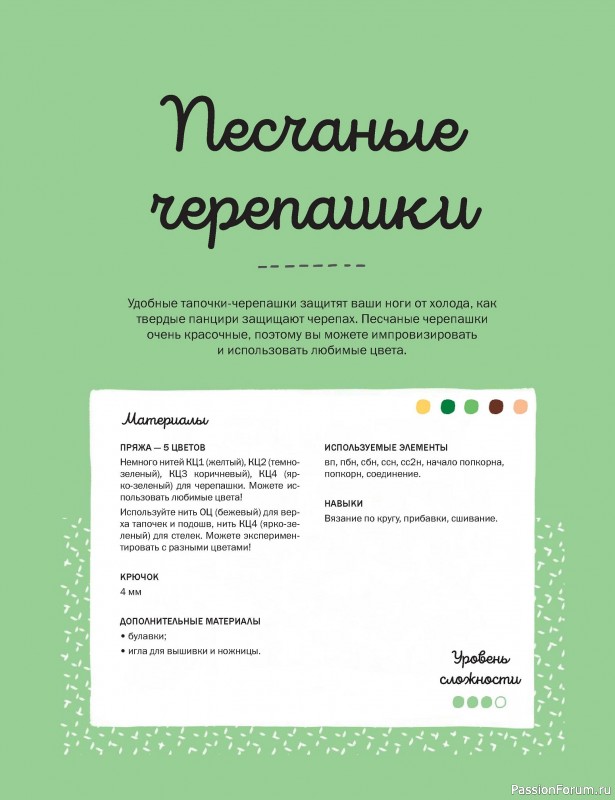 Песчаные черепашки

Удобные тапочки-черепашки защитят ваши ноги от холода, как твердые панцири защищают черепах. Песчаные черепашки очень красочные, поэтому вы можете импровизировать и использовать любимые цвета.

Материалы

ПРЯЖА — 5 ЦВЕТОВ

Немного нитей КЦ1 (желтый), КЦ2 (темно-зеленый), КЦ3 коричневый), КЦ4 (ярко-зеленый) для черепашки. Можете использовать любимые цвета!

Используйте нить ОЦ (бежевый) для верха тапочек и подошв, нить КЦ4 (ярко-зеленый) для стелек. Можете экспериментировать с разными цветами!

КРЮЧОК

4 мм

ДОПОЛНИТЕЛЬНЫЕ МАТЕРИАЛЫ

• булавки;

• игла для вышивки и ножницы.

ИСПОЛЬЗУЕМЫЕ ЭЛЕМЕНТЫ

вп, пбн, сбн, ссн, сс2н, начало попкорна, попкорн, соединение.

НАВЫКИ

Вязание по кругу, прибавки, сшивание.

Уровень сложности

PassionForum.ru